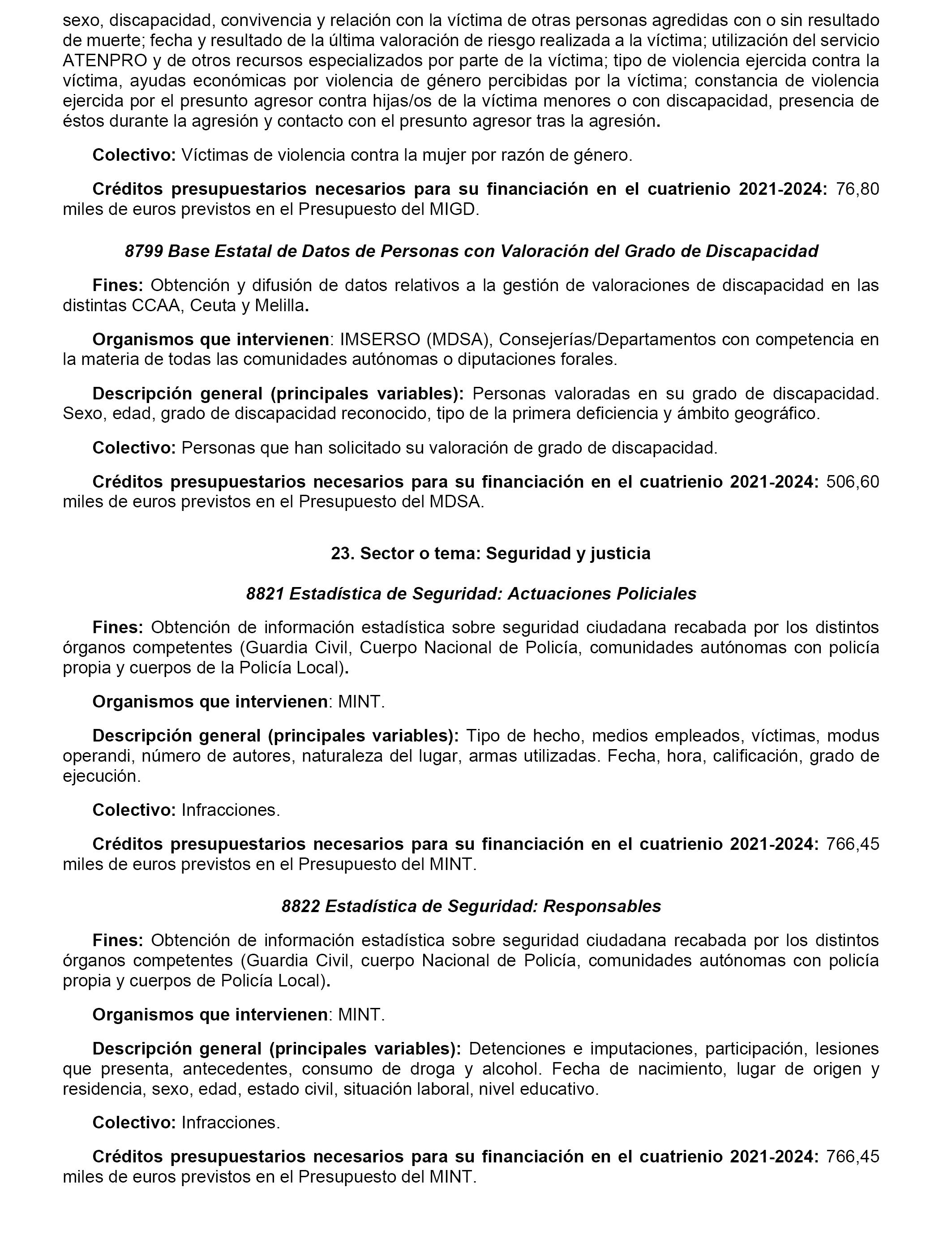 sexo, discapacidad, convivencia y relación con la víctima de otras personas agredidas con o sin resultado de muerte; fecha y resultado de la última valoración de riesgo realizada a la víctima; utilización del servicio ATENPRO y de otros recursos especializados por parte de la víctima; tipo de violencia ejercida contra la víctima, ayudas económicas por violencia de género percibidas por la víctima; constancia de violencia ejercida por el presunto agresor contra hijas/os de la víctima menores o con discapacidad, presencia de éstos durante la agresión y contacto con el presunto agresor tras la agresión.

Colectivo: Víctimas de violencia contra la mujer por razón de género.

Créditos presupuestarios necesarios para su financiación en el cuatrienio 2021-2024: 76,80 miles de euros previstos en el Presupuesto del MIGD.

8799 Base Estatal de Datos de Personas con Valoración del Grado de Discapacidad

Fines: Obtención y difusión de datos relativos a la gestión de valoraciones de discapacidad en las distintas CCAA, Ceuta y Melilla.

Organismos que intervienen: IMSERSO (MDSA), Consejerías/Departamentos con competencia en la materia de todas las comunidades autónomas o diputaciones forales.

Descripción general (principales variables): Personas valoradas en su grado de discapacidad. Sexo, edad, grado de discapacidad reconocido, tipo de la primera deficiencia y ámbito geográfico.

Colectivo: Personas que han solicitado su valoración de grado de discapacidad.

Créditos presupuestarios necesarios para su financiación en el cuatrienio 2021-2024: 506,60 miles de euros previstos en el Presupuesto del MDSA.

23. Sector o tema: Seguridad y justicia

8821 Estadística de Seguridad: Actuaciones Policiales

Fines: Obtención de información estadística sobre seguridad ciudadana recabada por los distintos órganos competentes (Guardia Civil, Cuerpo Nacional de Policía, comunidades autónomas con policía propia y cuerpos de la Policía Local).

Organismos que intervienen: MINT.

Descripción general (principales variables): Tipo de hecho, medios empleados, víctimas, modus operandi, número de autores, naturaleza del lugar, armas utilizadas. Fecha, hora, calificación, grado de ejecución.

Colectivo: Infracciones.

Créditos presupuestarios necesarios para su financiación en el cuatrienio 2021-2024: 766,45 miles de euros previstos en el Presupuesto del MINT.

8822 Estadística de Seguridad: Responsables

Fines: Obtención de información estadística sobre seguridad ciudadana recabada por los distintos órganos competentes (Guardia Civil, cuerpo Nacional de Policía, comunidades autónomas con policía propia y cuerpos de Policía Local).

Organismos que intervienen: MINT.

Descripción general (principales variables): Detenciones e imputaciones, participación, lesiones que presenta, antecedentes, consumo de droga y alcohol. Fecha de nacimiento, lugar de origen y residencia, sexo, edad, estado civil, situación laboral, nivel educativo.

Colectivo: Infracciones.

Créditos presupuestarios necesarios para su financiación en el cuatrienio 2021-2024: 766,45 miles de euros previstos en el Presupuesto del MINT.